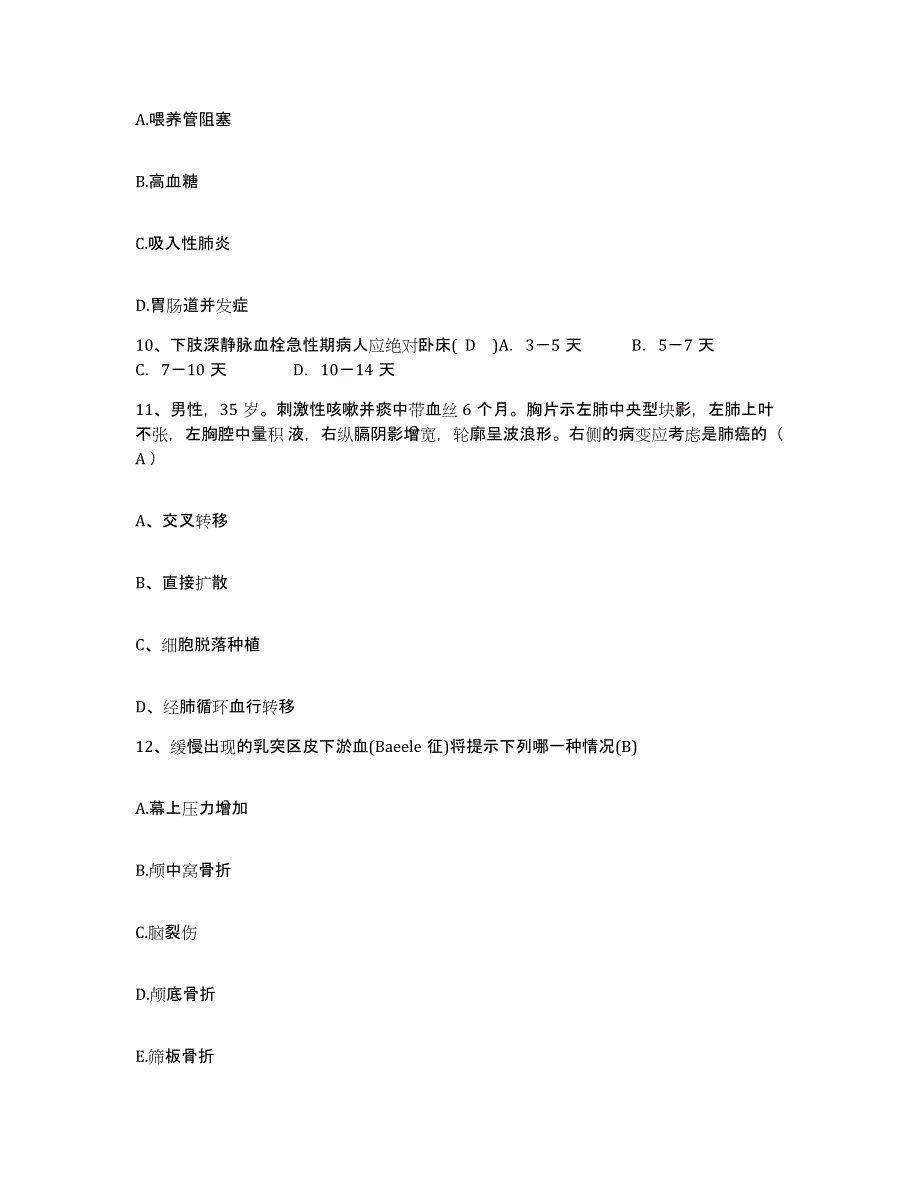 A.喂养管阻塞

B.高血糖

C.吸入性肺炎

D.胃肠道并发症

10、下肢深静脉血栓急性期病人应绝对卧床( D )A. 3－5 天 B. 5－7 天 C. 7－10 天 D. 10－14 天

11、男性，35 岁。刺激性咳嗽并痰中带血丝 6 个月。胸片示左肺中央型块影，左肺上叶不张，左胸腔中量积 液，右纵膈阴影增宽，轮廓呈波浪形。右侧的病变应考虑是肺癌的（ A ）

A、交叉转移

B、直接扩散

C、细胞脱落种植

D、经肺循环血行转移

12、缓慢出现的乳突区皮下淤血(Baeele 征)将提示下列哪一种情况(B)

A.幕上压力增加

B.颅中窝骨折

C.脑裂伤

D.颅底骨折

E.筛板骨折